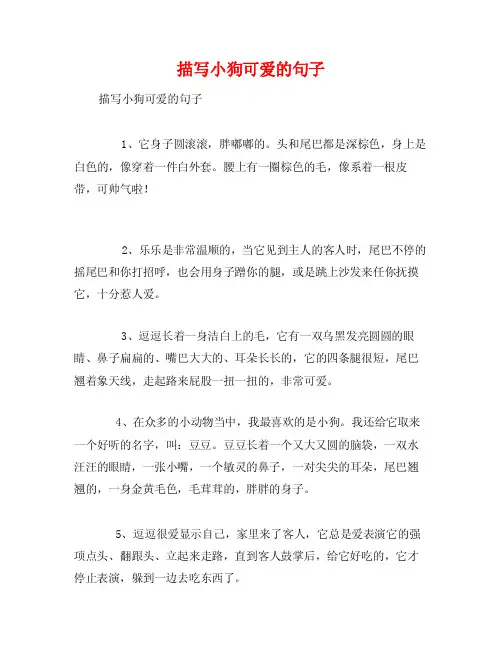 描写小狗可爱的句子

描写小狗可爱的句子

1、它身子圆滚滚，胖嘟嘟的。头和尾巴都是深棕色，身上是白色的，像穿着一件白外套。腰上有一圈棕色的毛，像系着一根皮带，可帅气啦！

2、乐乐是非常温顺的，当它见到主人的客人时，尾巴不停的摇尾巴和你打招呼，也会用身子蹭你的腿，或是跳上沙发来任你抚摸它，十分惹人爱。

3、逗逗长着一身洁白上的毛，它有一双乌黑发亮圆圆的眼睛、鼻子扁扁的、嘴巴大大的、耳朵长长的，它的四条腿很短，尾巴翘着象天线，走起路来屁股一扭一扭的，非常可爱。

4、在众多的小动物当中，我最喜欢的是小狗。我还给它取来一个好听的名字，叫：豆豆。豆豆长着一个又大又圆的脑袋，一双水汪汪的眼睛，一张小嘴，一个敏灵的鼻子，一对尖尖的耳朵，尾巴翘翘的，一身金黄毛色，毛茸茸的，胖胖的身子。

5、逗逗很爱显示自己，家里来了客人，它总是爱表演它的强项点头、翻跟头、立起来走路，直到客人鼓掌后，给它好吃的，它才停止表演，躲到一边去吃东西了。